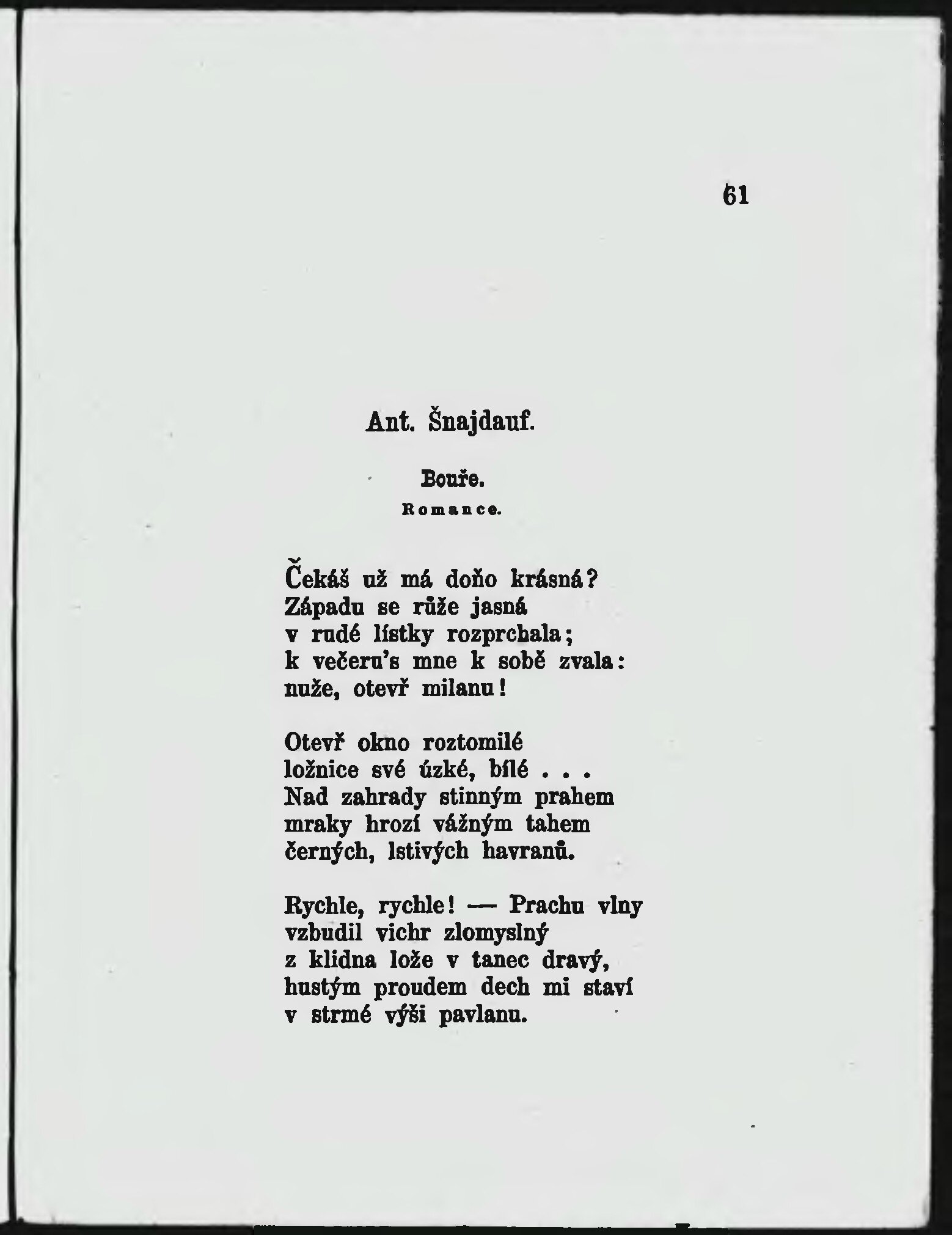 61

Ant. Šnajdauf.

Bouře.

Romance.

Čekáš už má doňo krásná?
Západu se růže jasná
v rudé lístky rozprchala;
k večeru's mne k sobě zvala:
nuže, otevř milanu!

Otevř okno roztomilé
ložnice své úzké, bílé . . .
Nad zahrady stinným prahem
mraky hrozí vážným tahem
černých, lstivých havranů.

Rychle, rychle! — Prachu vlny
vzbudil vichr zlomyslný
z klidna lože v tanec dravý,
hustým proudem dech mi staví
v strmé výši pavlanu.